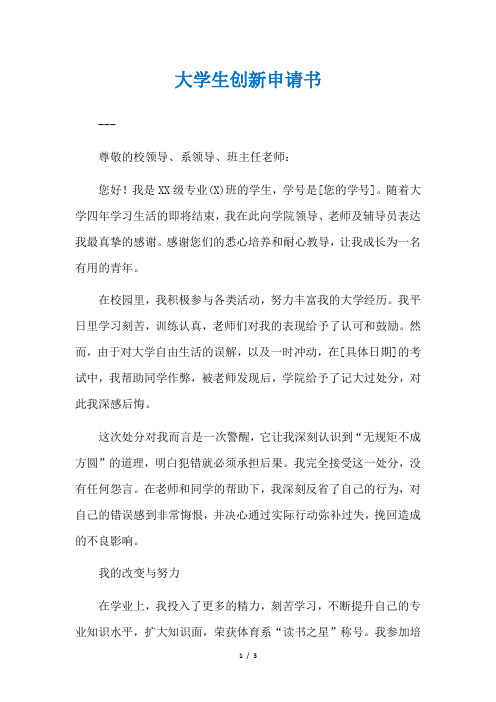 大学生创新申请书

---

尊敬的校领导、系领导、班主任老师：

您好！我是XX级专业(X)班的学生，学号是[您的学号]。随着大学四年学习生活的即将结束，我在此向学院领导、老师及辅导员表达我最真挚的感谢。感谢您们的悉心培养和耐心教导，让我成长为一名有用的青年。

在校园里，我积极参与各类活动，努力丰富我的大学经历。我平日里学习刻苦，训练认真，老师们对我的表现给予了认可和鼓励。然而，由于对大学自由生活的误解，以及一时冲动，在[具体日期]的考试中，我帮助同学作弊，被老师发现后，学院给予了记大过处分，对此我深感后悔。

这次处分对我而言是一次警醒，它让我深刻认识到“无规矩不成方圆”的道理，明白犯错就必须承担后果。我完全接受这一处分，没有任何怨言。在老师和同学的帮助下，我深刻反省了自己的行为，对自己的错误感到非常悔恨，并决心通过实际行动弥补过失，挽回造成的不良影响。

我的改变与努力

在学业上，我投入了更多的精力，刻苦学习，不断提升自己的专业知识水平，扩大知识面，荣获体育系“读书之星”称号。我参加培

1 / 3